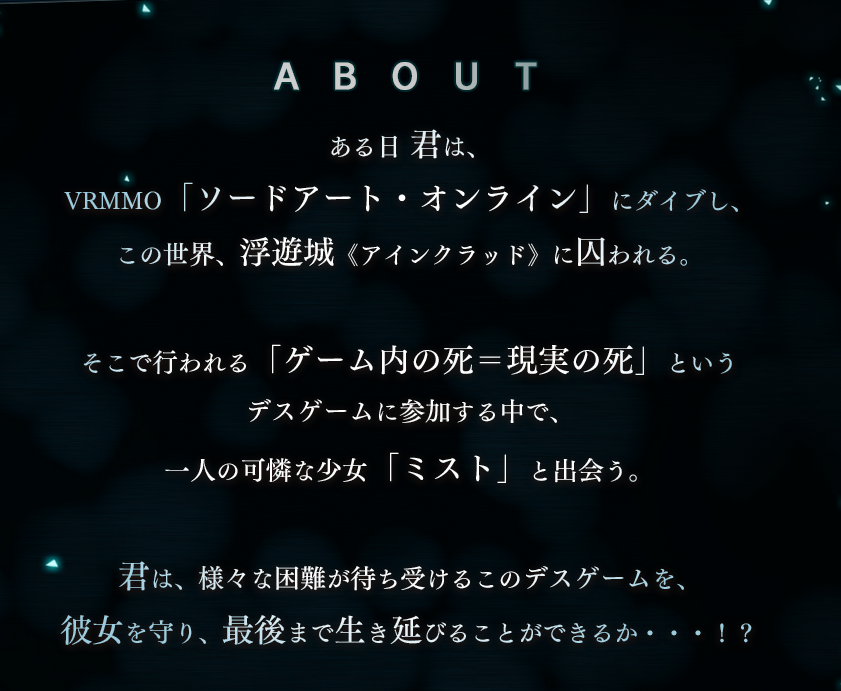 ABOUT

ある日 君は、
VRMMO「ソードアート・オンライン」にダイブし、
この世界、浮遊城《アインクラッド》に囚われる。

そこで行われる「ゲーム内の死＝現実の死」という
デスゲームに参加する中で、
一人の可憐な少女「ミスト」と出会う。

君は、様々な困難が待ち受けるこのデスゲームを、
彼女を守り、最後まで生き延びることができるか・・・！？